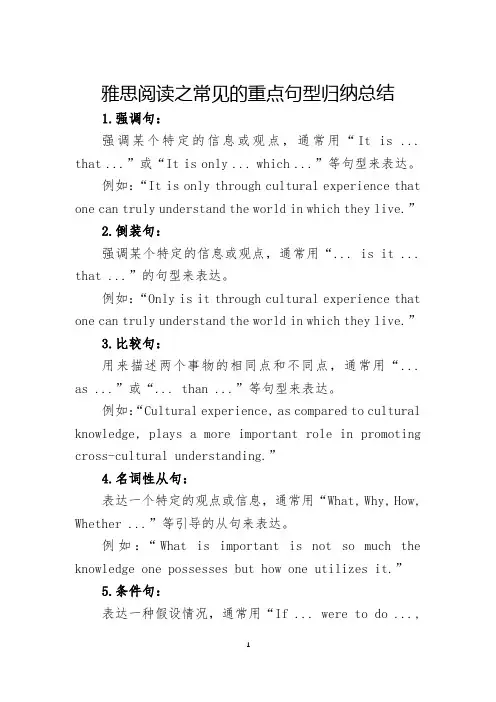 雅思阅读之常见的重点句型归纳总结

1.强调句：

强调某个特定的信息或观点，通常用“It is ... that ...”或“It is only ... which ...”等句型来表达。

例如：“It is only through cultural experience that one can truly understand the world in which they live.”

2.倒装句：

强调某个特定的信息或观点，通常用“... is it ... that ...”的句型来表达。

例如：“Only is it through cultural experience that one can truly understand the world in which they live.”

3.比较句：

用来描述两个事物的相同点和不同点，通常用“... as ...”或“... than ...”等句型来表达。

例如：“Cultural experience, as compared to cultural knowledge, plays a more important role in promoting cross-cultural understanding.”

4.名词性从句：

表达一个特定的观点或信息，通常用“What, Why, How, Whether ...”等引导的从句来表达。

例如：“What is important is not so much the knowledge one possesses but how one utilizes it.”

5.条件句：

表达一种假设情况，通常用“If ... were to do ...,

1